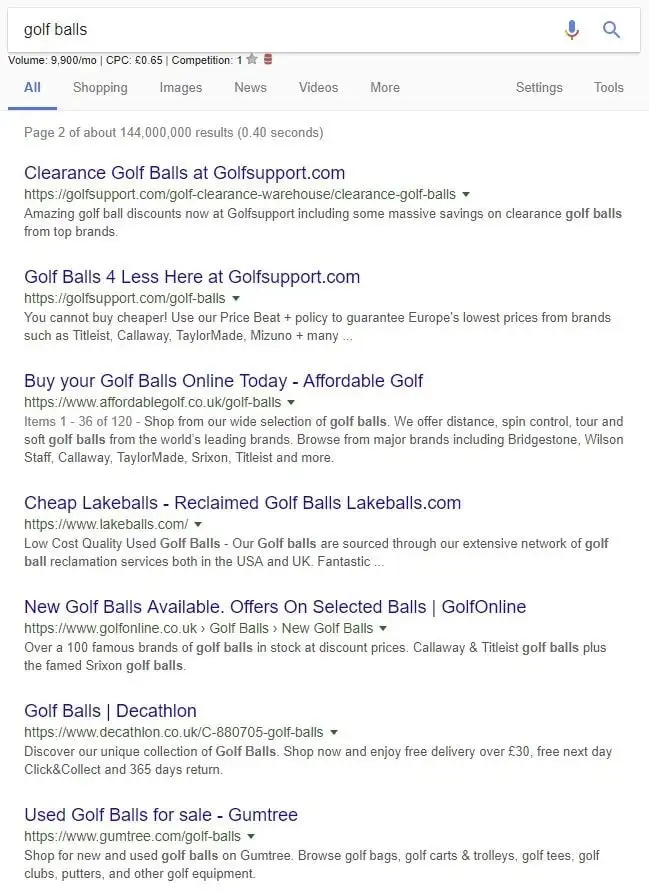 golf balls

Volume: 9,900/mo | CPC: £0.65 | Competition: 1

All Shopping Images News Videos More Settings Tools

Page 2 of about 144,000,000 results (0.40 seconds)

Clearance Golf Balls at Golfsupport.com
https://golfsupport.com/golf-clearance-warehouse/clearance-golf-balls
Amazing golf ball discounts now at Golfsupport including some massive savings on clearance golf balls from top brands.

Golf Balls 4 Less Here at Golfsupport.com
https://golfsupport.com/golf-balls
You cannot buy cheaper! Use our Price Beat + policy to guarantee Europe's lowest prices from brands such as Titleist, Callaway, TaylorMade, Mizuno + many ...

Buy your Golf Balls Online Today - Affordable Golf
https://www.affordablegolf.co.uk/golf-balls
Items 1 - 36 of 120 - Shop from our wide selection of golf balls. We offer distance, spin control, tour and soft golf balls from the world's leading brands. Browse from major brands including Bridgestone, Wilson Staff, Callaway, TaylorMade, Srixon, Titleist and more.

Cheap Lakeballs - Reclaimed Golf Balls Lakeballs.com
https://www.lakeballs.com/
Low Cost Quality Used Golf Balls - Our Golf balls are sourced through our extensive network of golf ball reclamation services both in the USA and UK. Fantastic ...

New Golf Balls Available. Offers On Selected Balls | GolfOnline
https://www.golfonline.co.uk › Golf Balls › New Golf Balls
Over a 100 famous brands of golf balls in stock at discount prices. Callaway & Titleist golf balls plus the famed Srixon golf balls.

Golf Balls | Decathlon
https://www.decathlon.co.uk/C-880705-golf-balls
Discover our unique collection of Golf Balls. Shop now and enjoy free delivery over £30, free next day Click&Collect and 365 days return.

Used Golf Balls for sale - Gumtree
https://www.gumtree.com/golf-balls
Shop for new and used golf balls on Gumtree. Browse golf bags, golf carts & trolleys, golf tees, golf clubs, putters, and other golf equipment.